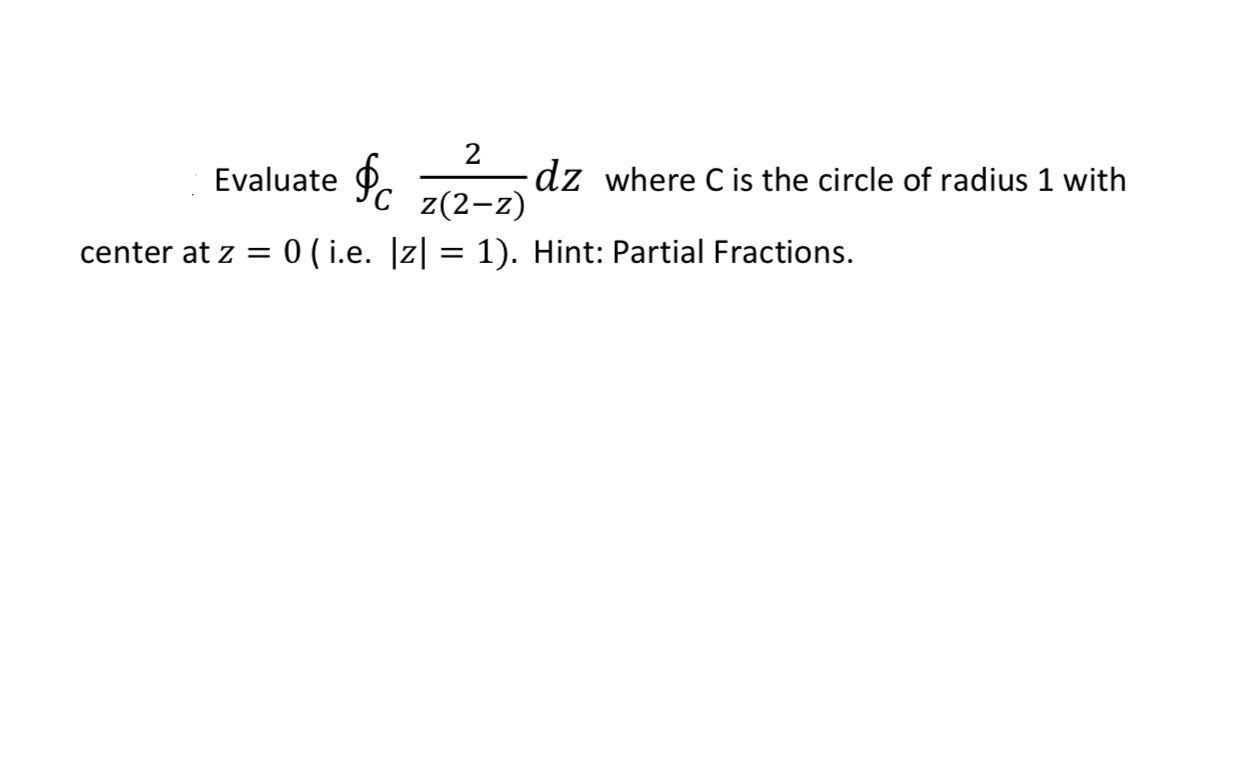 Evaluate $\oint_C \frac{2}{z(2-z)} dz$ where C is the circle of radius 1 with center at $z = 0$ ( i.e. $|z| = 1$). Hint: Partial Fractions.